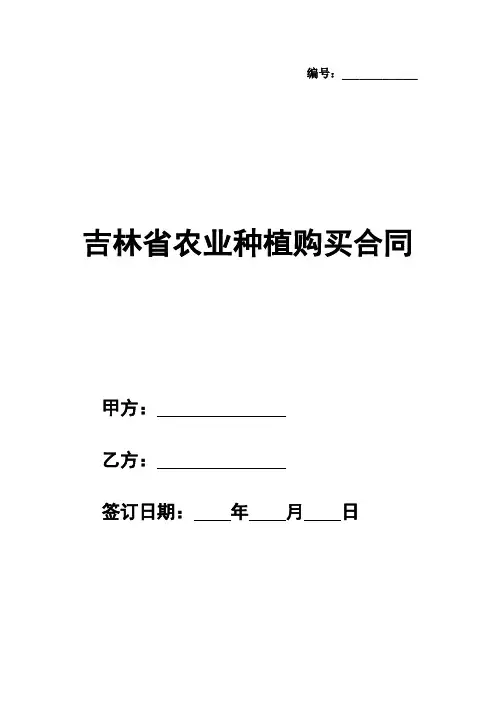 编号：____

吉林省农业种植购买合同

甲方：____

乙方：____

签订日期：____年____月____日